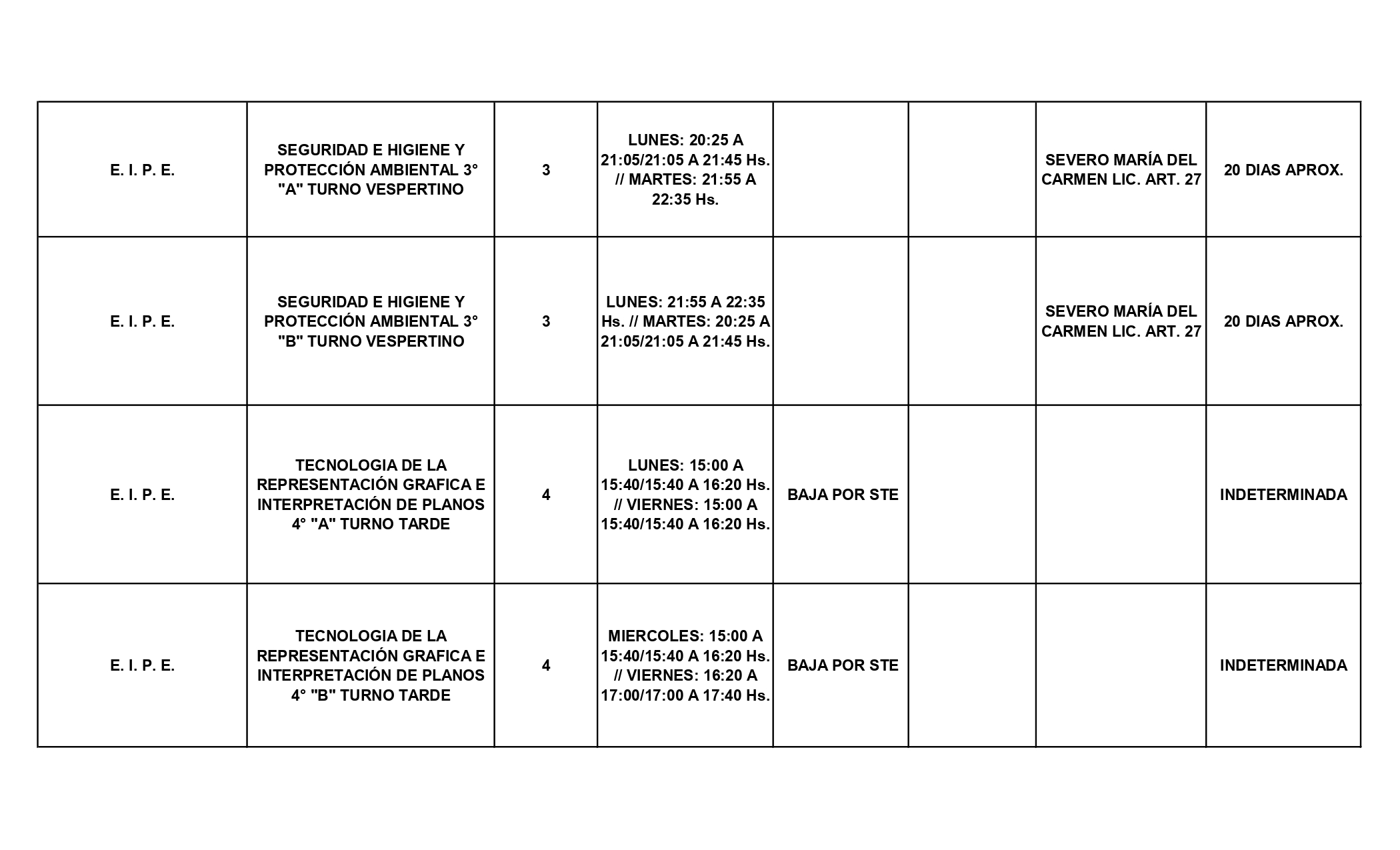 | | | | | | | | |
|---|---|---|---|---|---|---|---|
| E. I. P. E. | SEGURIDAD E HIGIENE Y PROTECCIÓN AMBIENTAL 3° "A" TURNO VESPERTINO | 3 | LUNES: 20:25 A 21:05/21:05 A 21:45 Hs. // MARTES: 21:55 A 22:35 Hs. | | | SEVERO MARÍA DEL CARMEN LIC. ART. 27 | 20 DIAS APROX. |
| E. I. P. E. | SEGURIDAD E HIGIENE Y PROTECCIÓN AMBIENTAL 3° "B" TURNO VESPERTINO | 3 | LUNES: 21:55 A 22:35 Hs. // MARTES: 20:25 A 21:05/21:05 A 21:45 Hs. | | | SEVERO MARÍA DEL CARMEN LIC. ART. 27 | 20 DIAS APROX. |
| E. I. P. E. | TECNOLOGIA DE LA REPRESENTACIÓN GRAFICA E INTERPRETACIÓN DE PLANOS 4° "A" TURNO TARDE | 4 | LUNES: 15:00 A 15:40/15:40 A 16:20 Hs. // VIERNES: 15:00 A 15:40/15:40 A 16:20 Hs. | BAJA POR STE | | | INDETERMINADA |
| E. I. P. E. | TECNOLOGIA DE LA REPRESENTACIÓN GRAFICA E INTERPRETACIÓN DE PLANOS 4° "B" TURNO TARDE | 4 | MIERCOLES: 15:00 A 15:40/15:40 A 16:20 Hs. // VIERNES: 16:20 A 17:00/17:00 A 17:40 Hs. | BAJA POR STE | | | INDETERMINADA |